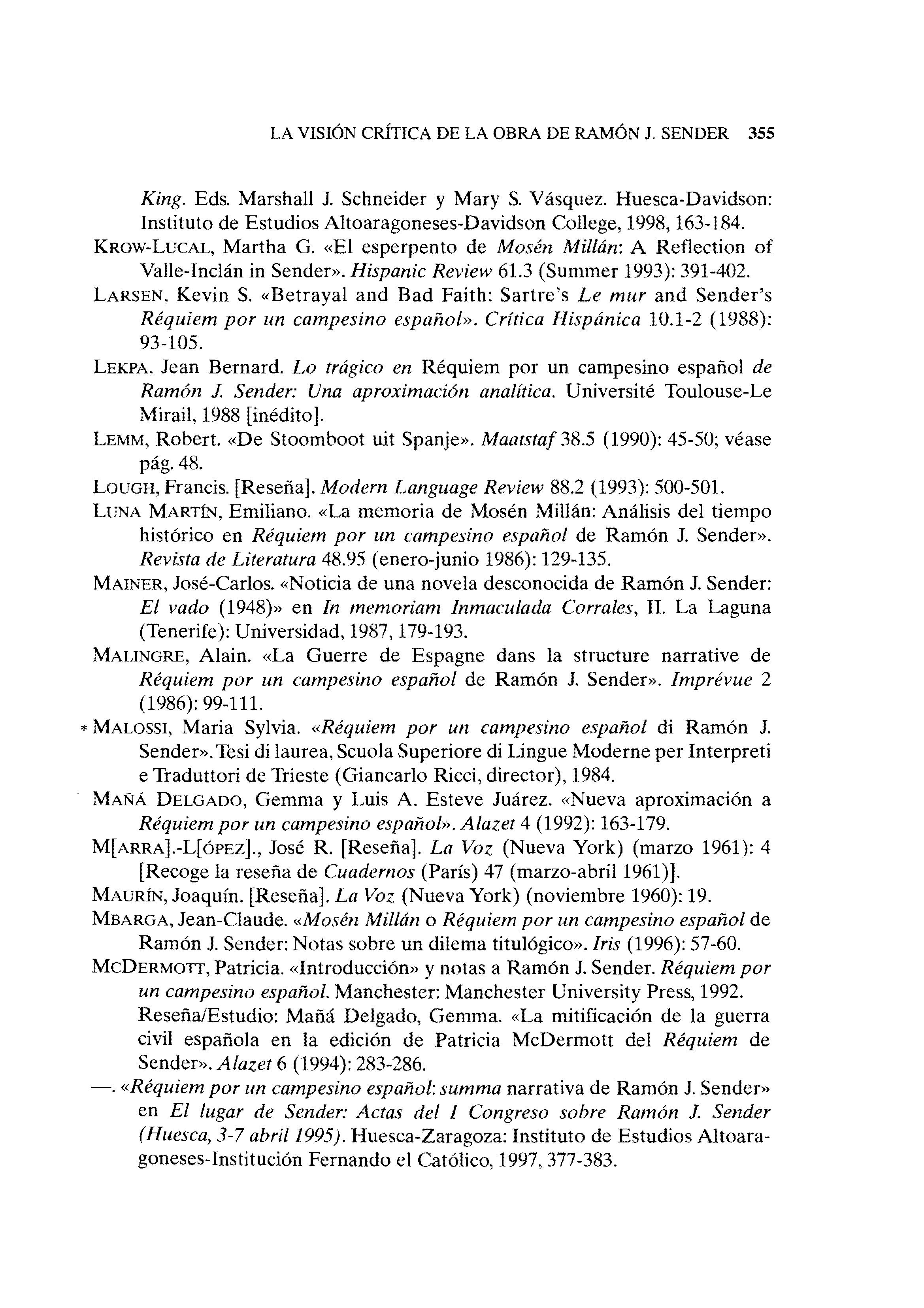 LA VISIÓN CRÍTICA DE LA OBRA DE RAMÓN J. SENDER 355

King. Eds. Marshall J. Schneider y Mary S. Vásquez. Huesca-Davidson: Instituto de Estudios Altoaragoneses-Davidson College, 1998, 163-184.

KROW-LUCAL, Martha G. «El esperpento de Mosén Millán: A Reflection of Valle-Inclán in Sender». Hispanic Review 61.3 (Summer 1993): 391-402.

LARSEN, Kevin S. «Betrayal and Bad Faith: Sartre's Le mur and Sender's Réquiem por un campesino español». Crítica Hispánica 10.1-2 (1988): 93-105.

LEKPA, Jean Bernard. Lo trágico en Réquiem por un campesino español de Ramón J. Sender: Una aproximación analítica. Université Toulouse-Le Mirail, 1988 [inédito].

LEMM, Robert. «De Stoomboot uit Spanje». Maatstaf 38.5 (1990): 45-50; véase pág. 48.

LOUGH, Francis. [Reseña]. Modern Language Review 88.2 (1993): 500-501.

LUNA MARTÍN, Emiliano. «La memoria de Mosén Millán: Análisis del tiempo histórico en Réquiem por un campesino español de Ramón J. Sender». Revista de Literatura 48.95 (enero-junio 1986): 129-135.

MAINER, José-Carlos. «Noticia de una novela desconocida de Ramón J. Sender: El vado (1948)» en In memoriam Inmaculada Corrales, II. La Laguna (Tenerife): Universidad, 1987, 179-193.

MALINGRE, Alain. «La Guerre de Espagne dans la structure narrative de Réquiem por un campesino español de Ramón J. Sender». Imprévue 2 (1986): 99-111.

* MALOSSI, Maria Sylvia. «Réquiem por un campesino español di Ramón J. Sender». Tesi di laurea, Scuola Superiore di Lingue Moderne per Interpreti e Traduttori de Trieste (Giancarlo Ricci, director), 1984.

MAÑÁ DELGADO, Gemma y Luis A. Esteve Juárez. «Nueva aproximación a Réquiem por un campesino español». Alazet 4 (1992): 163-179.

M[ARRA].-L[ÓPEZ]., José R. [Reseña]. La Voz (Nueva York) (marzo 1961): 4 [Recoge la reseña de Cuadernos (París) 47 (marzo-abril 1961)].

MAURÍN, Joaquín. [Reseña]. La Voz (Nueva York) (noviembre 1960): 19.

MBARGA, Jean-Claude. «Mosén Millán o Réquiem por un campesino español de Ramón J. Sender: Notas sobre un dilema titulógico». Iris (1996): 57-60.

MCDERMOTT, Patricia. «Introducción» y notas a Ramón J. Sender. Réquiem por un campesino español. Manchester: Manchester University Press, 1992.
Reseña/Estudio: Mañá Delgado, Gemma. «La mitificación de la guerra civil española en la edición de Patricia McDermott del Réquiem de Sender». Alazet 6 (1994): 283-286.

—. «Réquiem por un campesino español: summa narrativa de Ramón J. Sender» en El lugar de Sender: Actas del I Congreso sobre Ramón J. Sender (Huesca, 3-7 abril 1995). Huesca-Zaragoza: Instituto de Estudios Altoaragoneses-Institución Fernando el Católico, 1997, 377-383.